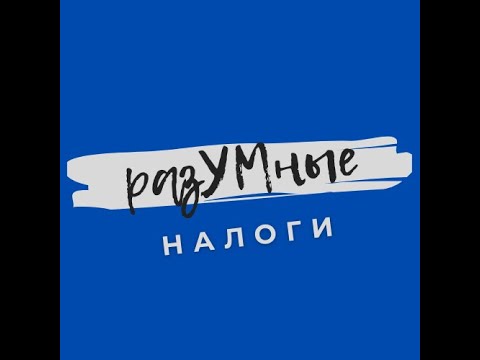 разУМные
НАЛОГИ